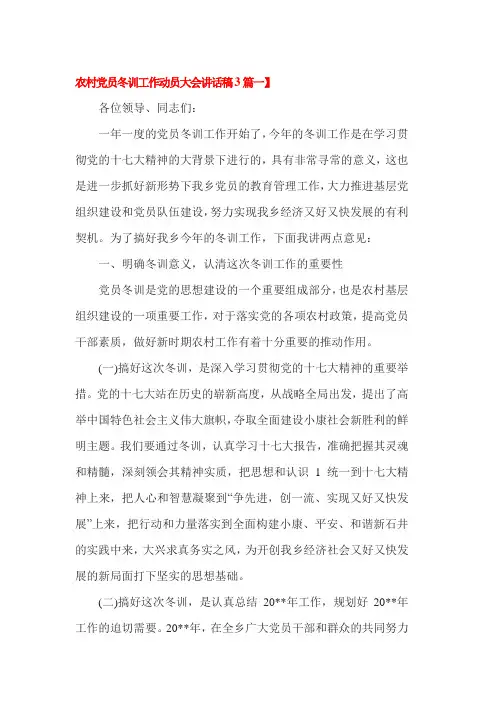 农村党员冬训工作动员大会讲话稿3篇一】

各位领导、同志们：

一年一度的党员冬训工作开始了，今年的冬训工作是在学习贯彻党的十七大精神的大背景下进行的，具有非常寻常的意义，这也是进一步抓好新形势下我乡党员的教育管理工作，大力推进基层党组织建设和党员队伍建设，努力实现我乡经济又好又快发展的有利契机。为了搞好我乡今年的冬训工作，下面我讲两点意见：

一、明确冬训意义，认清这次冬训工作的重要性

党员冬训是党的思想建设的一个重要组成部分，也是农村基层组织建设的一项重要工作，对于落实党的各项农村政策，提高党员干部素质，做好新时期农村工作有着十分重要的推动作用。

(一)搞好这次冬训，是深入学习贯彻党的十七大精神的重要举措。党的十七大站在历史的崭新高度，从战略全局出发，提出了高举中国特色社会主义伟大旗帜，夺取全面建设小康社会新胜利的鲜明主题。我们要通过冬训，认真学习十七大报告，准确把握其灵魂和精髓，深刻领会其精神实质，把思想和认识 1 统一到十七大精神上来，把人心和智慧凝聚到“争先进，创一流、实现又好又快发展”上来，把行动和力量落实到全面构建小康、平安、和谐新石井的实践中来，大兴求真务实之风，为开创我乡经济社会又好又快发展的新局面打下坚实的思想基础。

(二)搞好这次冬训，是认真总结 20**年工作，规划好 20**年工作的迫切需要。20**年，在全乡广大党员干部和群众的共同努力